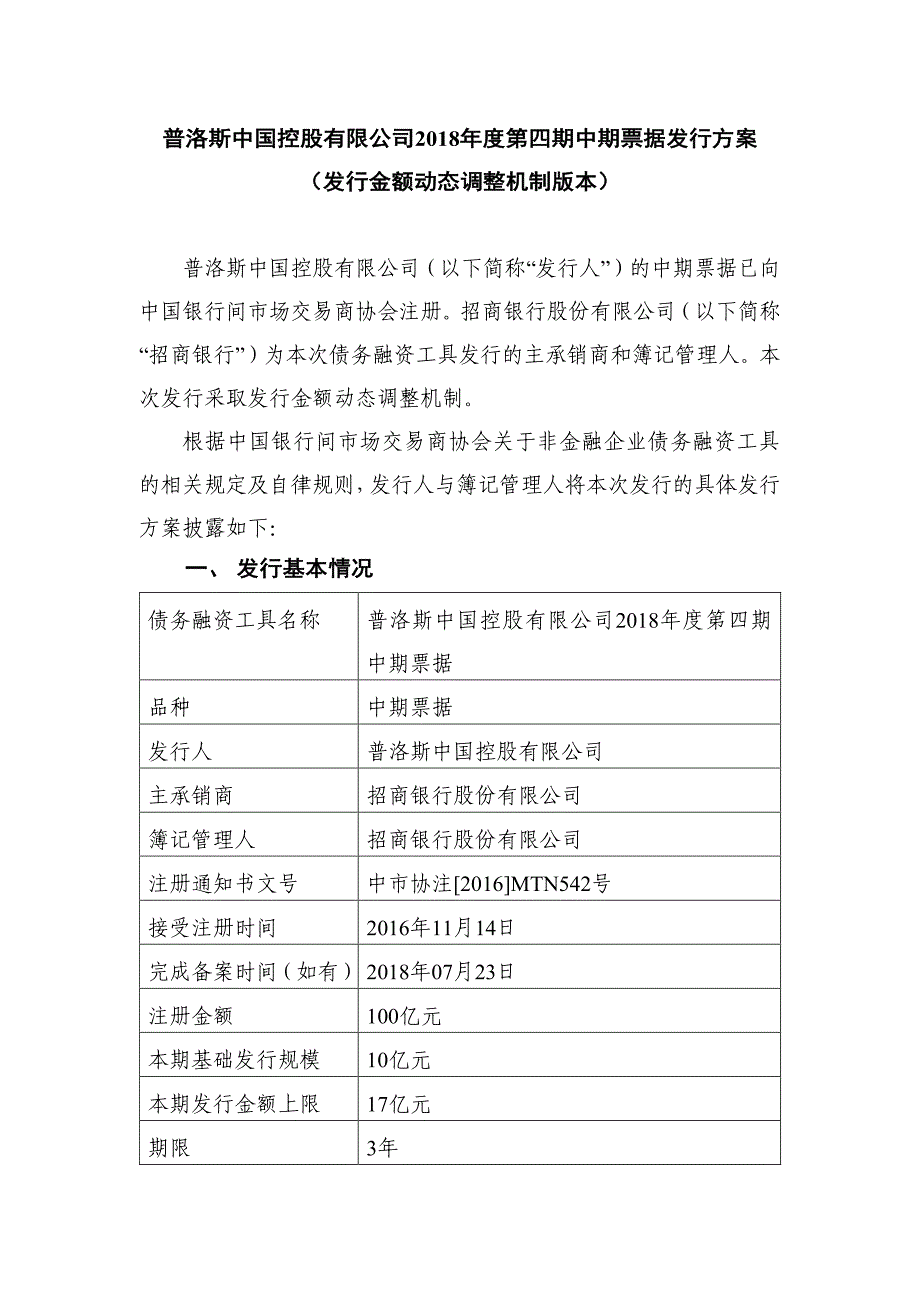 普洛斯中国控股有限公司2018年度第四期中期票据发行方案
（发行金额动态调整机制版本）

普洛斯中国控股有限公司（以下简称“发行人”）的中期票据已向中国银行间市场交易商协会注册。招商银行股份有限公司（以下简称“招商银行”）为本次债务融资工具发行的主承销商和簿记管理人。本次发行采取发行金额动态调整机制。

根据中国银行间市场交易商协会关于非金融企业债务融资工具的相关规定及自律规则，发行人与簿记管理人将本次发行的具体发行方案披露如下:

一、 发行基本情况

| 债务融资工具名称 | 普洛斯中国控股有限公司2018年度第四期中期票据 |
|---|---|
| 品种 | 中期票据 |
| 发行人 | 普洛斯中国控股有限公司 |
| 主承销商 | 招商银行股份有限公司 |
| 簿记管理人 | 招商银行股份有限公司 |
| 注册通知书文号 | 中市协注[2016]MTN542号 |
| 接受注册时间 | 2016年11月14日 |
| 完成备案时间（如有） | 2018年07月23日 |
| 注册金额 | 100亿元 |
| 本期基础发行规模 | 10亿元 |
| 本期发行金额上限 | 17亿元 |
| 期限 | 3年 |